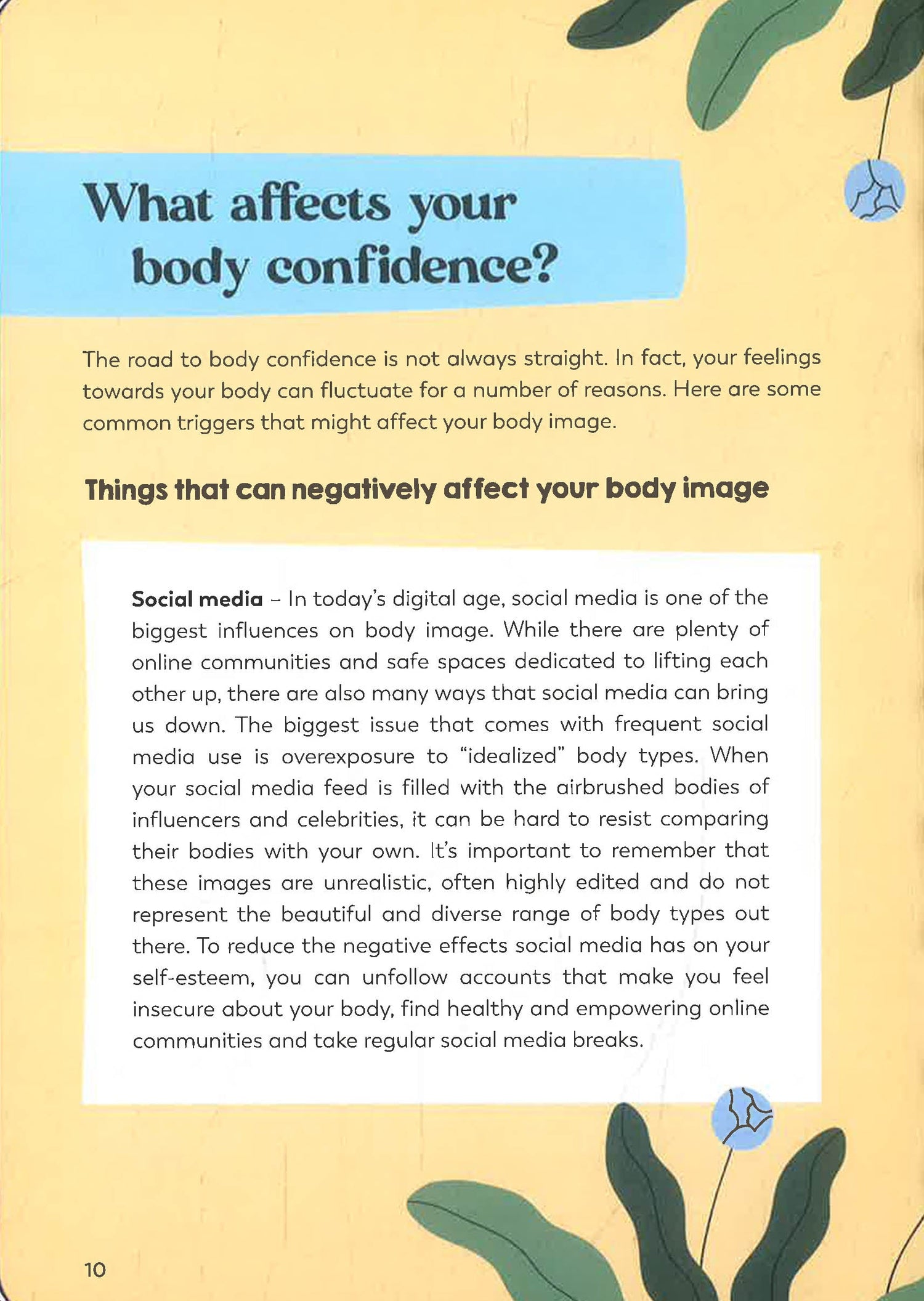 What affects your body confidence?

The road to body confidence is not always straight. In fact, your feelings towards your body can fluctuate for a number of reasons. Here are some common triggers that might affect your body image.

Things that can negatively affect your body image

Social media – In today's digital age, social media is one of the biggest influences on body image. While there are plenty of online communities and safe spaces dedicated to lifting each other up, there are also many ways that social media can bring us down. The biggest issue that comes with frequent social media use is overexposure to "idealized" body types. When your social media feed is filled with the airbrushed bodies of influencers and celebrities, it can be hard to resist comparing their bodies with your own. It's important to remember that these images are unrealistic, often highly edited and do not represent the beautiful and diverse range of body types out there. To reduce the negative effects social media has on your self-esteem, you can unfollow accounts that make you feel insecure about your body, find healthy and empowering online communities and take regular social media breaks.

10